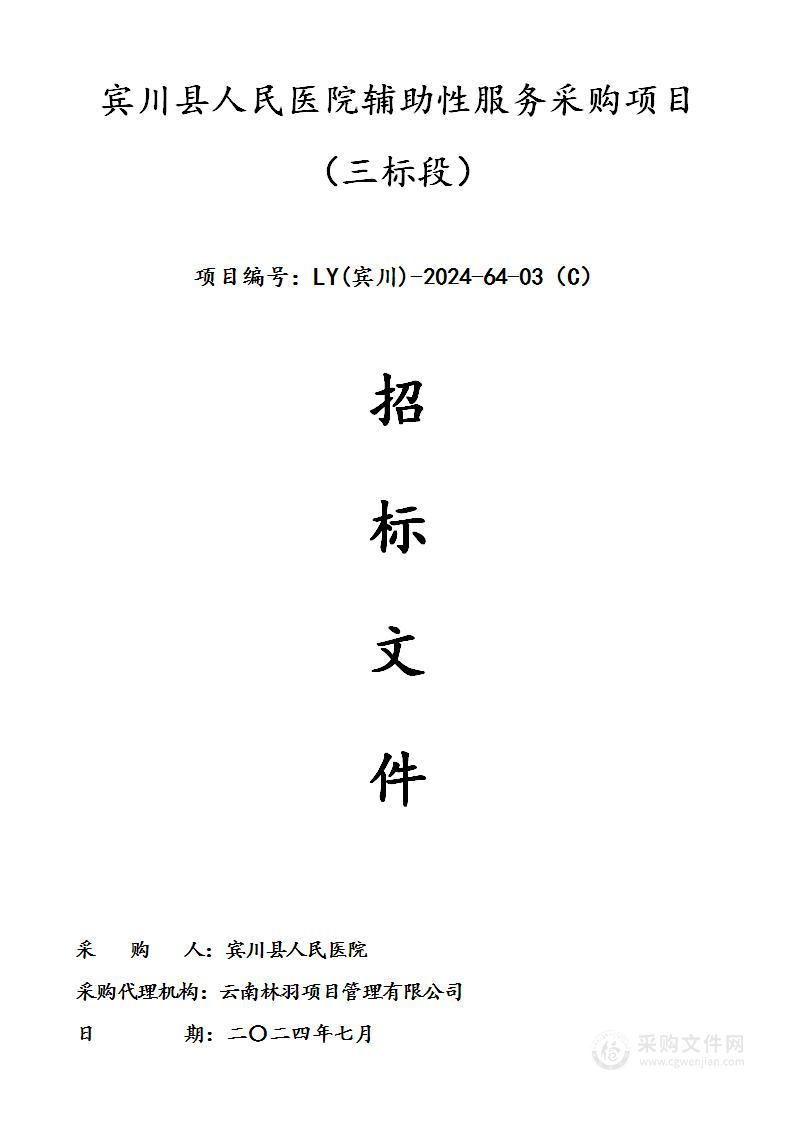 宾川县人民医院辅助性服务采购项目

（三标段）

项目编号：LY(宾川)-2024-64-03（C）

招

标

文

件

采　购　人：宾川县人民医院

采购代理机构：云南林羽项目管理有限公司

日　　期：二〇二四年七月

采购文件网
www.cgwenjian.com